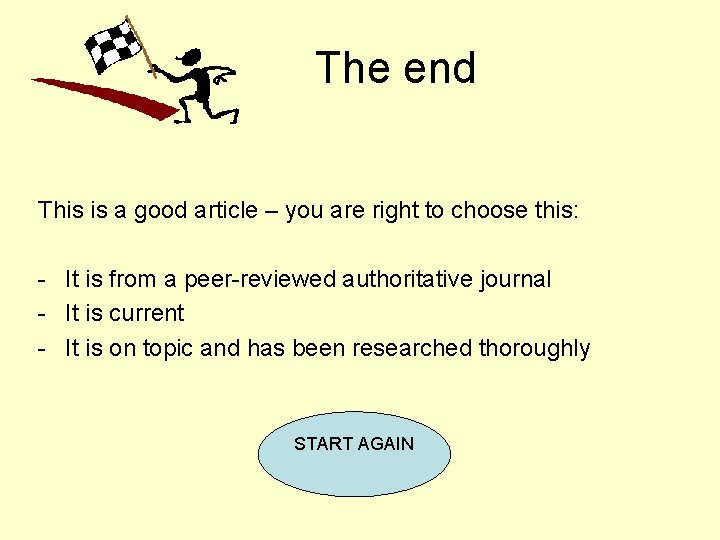 The end

This is a good article – you are right to choose this:

- It is from a peer-reviewed authoritative journal
- It is current
- It is on topic and has been researched thoroughly

START AGAIN